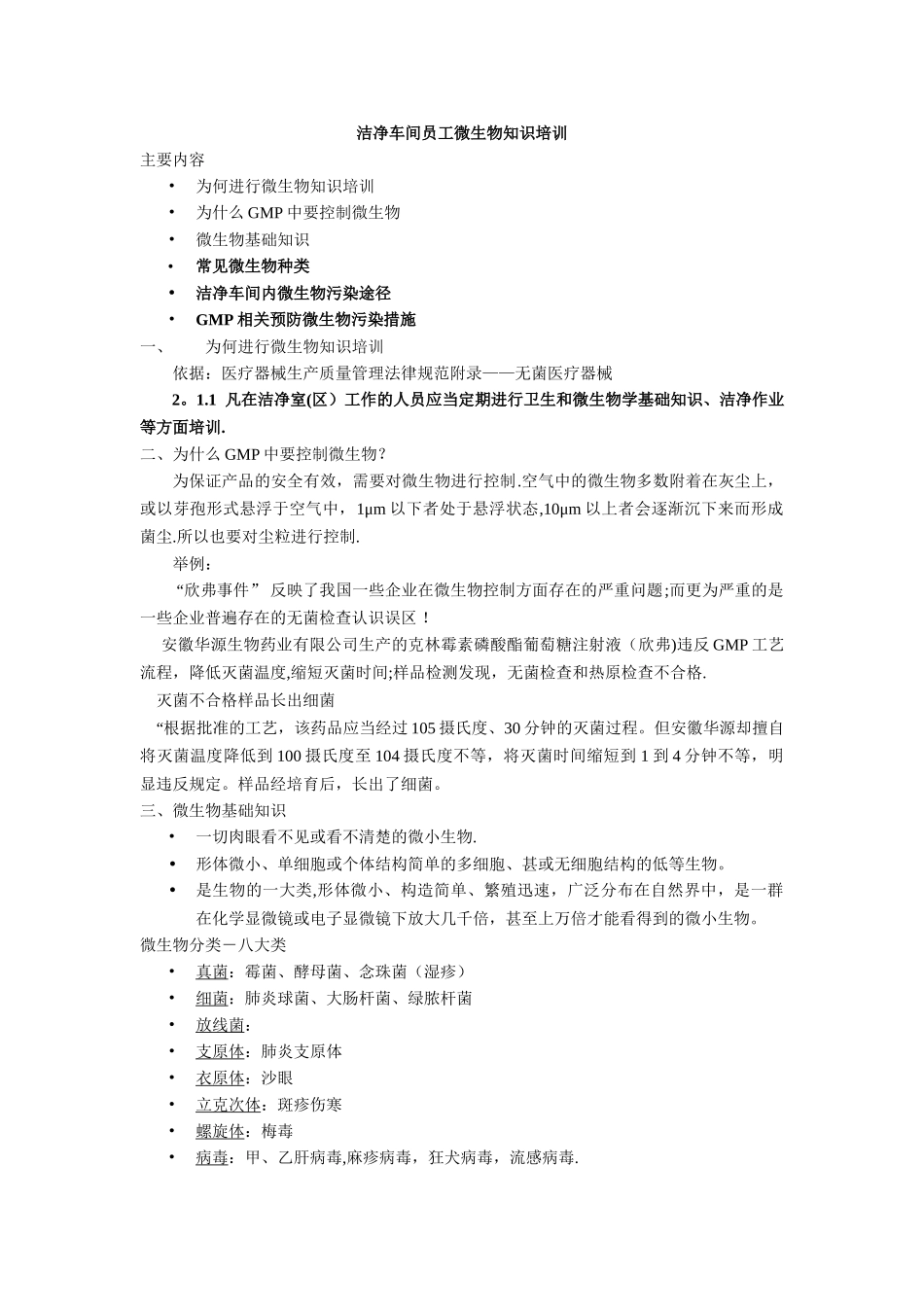 洁净车间员工微生物知识培训

主要内容

• 为何进行微生物知识培训
• 为什么 GMP 中要控制微生物
• 微生物基础知识
• 常见微生物种类
• 洁净车间内微生物污染途径
• GMP 相关预防微生物污染措施

一、 为何进行微生物知识培训

依据：医疗器械生产质量管理法律规范附录——无菌医疗器械

2。1.1 凡在洁净室(区）工作的人员应当定期进行卫生和微生物学基础知识、洁净作业等方面培训.

二、为什么 GMP 中要控制微生物？

为保证产品的安全有效，需要对微生物进行控制.空气中的微生物多数附着在灰尘上，或以芽孢形式悬浮于空气中，1μm 以下者处于悬浮状态,10μm 以上者会逐渐沉下来而形成菌尘.所以也要对尘粒进行控制.

举例：

“欣弗事件” 反映了我国一些企业在微生物控制方面存在的严重问题;而更为严重的是一些企业普遍存在的无菌检查认识误区！

安徽华源生物药业有限公司生产的克林霉素磷酸酯葡萄糖注射液（欣弗)违反 GMP 工艺流程，降低灭菌温度,缩短灭菌时间;样品检测发现，无菌检查和热原检查不合格.

灭菌不合格样品长出细菌

“根据批准的工艺，该药品应当经过 105 摄氏度、30 分钟的灭菌过程。但安徽华源却擅自将灭菌温度降低到 100 摄氏度至 104 摄氏度不等，将灭菌时间缩短到 1 到 4 分钟不等，明显违反规定。样品经培育后，长出了细菌。

三、微生物基础知识

• 一切肉眼看不见或看不清楚的微小生物.
• 形体微小、单细胞或个体结构简单的多细胞、甚或无细胞结构的低等生物。
• 是生物的一大类,形体微小、构造简单、繁殖迅速，广泛分布在自然界中，是一群在化学显微镜或电子显微镜下放大几千倍，甚至上万倍才能看得到的微小生物。

微生物分类－八大类

• 真菌：霉菌、酵母菌、念珠菌（湿疹）
• 细菌：肺炎球菌、大肠杆菌、绿脓杆菌
• 放线菌：
• 支原体：肺炎支原体
• 衣原体：沙眼
• 立克次体：斑疹伤寒
• 螺旋体：梅毒
• 病毒：甲、乙肝病毒,麻疹病毒，狂犬病毒，流感病毒.